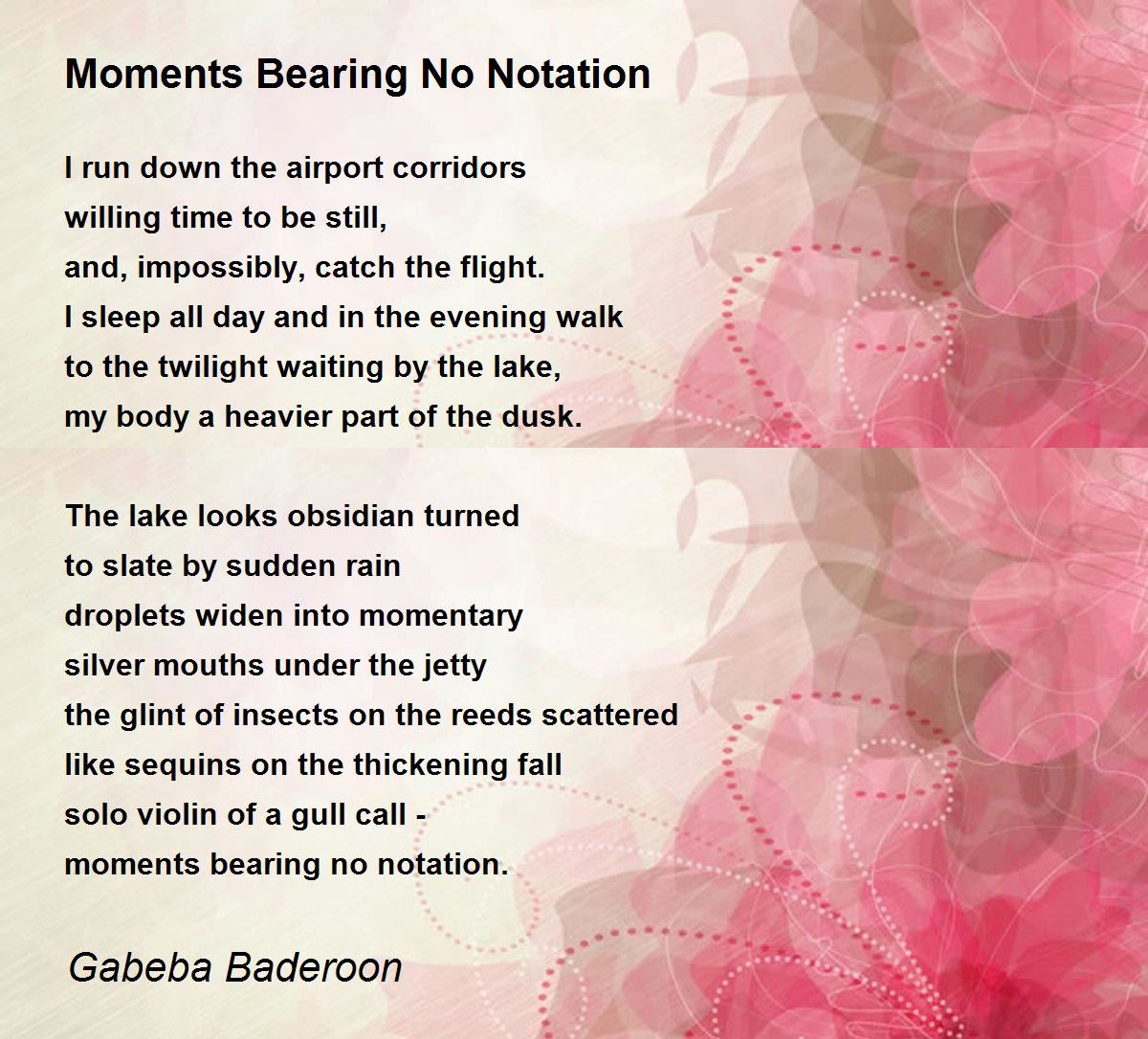 Moments Bearing No Notation

I run down the airport corridors
willing time to be still,
and, impossibly, catch the flight.
I sleep all day and in the evening walk
to the twilight waiting by the lake,
my body a heavier part of the dusk.

The lake looks obsidian turned
to slate by sudden rain
droplets widen into momentary
silver mouths under the jetty
the glint of insects on the reeds scattered
like sequins on the thickening fall
solo violin of a gull call -
moments bearing no notation.

Gabeba Baderoon